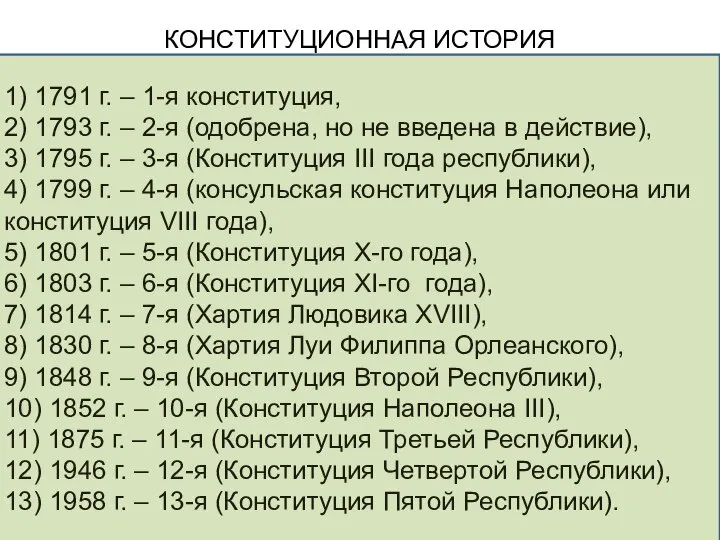 КОНСТИТУЦИОННАЯ ИСТОРИЯ

1) 1791 г. – 1-я конституция,
2) 1793 г. – 2-я (одобрена, но не введена в действие),
3) 1795 г. – 3-я (Конституция III года республики),
4) 1799 г. – 4-я (консульская конституция Наполеона или конституция VIII года),
5) 1801 г. – 5-я (Конституция X-го года),
6) 1803 г. – 6-я (Конституция XI-го года),
7) 1814 г. – 7-я (Хартия Людовика XVIII),
8) 1830 г. – 8-я (Хартия Луи Филиппа Орлеанского),
9) 1848 г. – 9-я (Конституция Второй Республики),
10) 1852 г. – 10-я (Конституция Наполеона III),
11) 1875 г. – 11-я (Конституция Третьей Республики),
12) 1946 г. – 12-я (Конституция Четвертой Республики),
13) 1958 г. – 13-я (Конституция Пятой Республики).